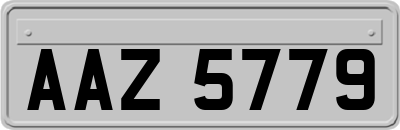 AAZ 5779